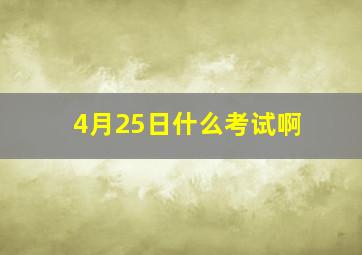 4月25日什么考试啊